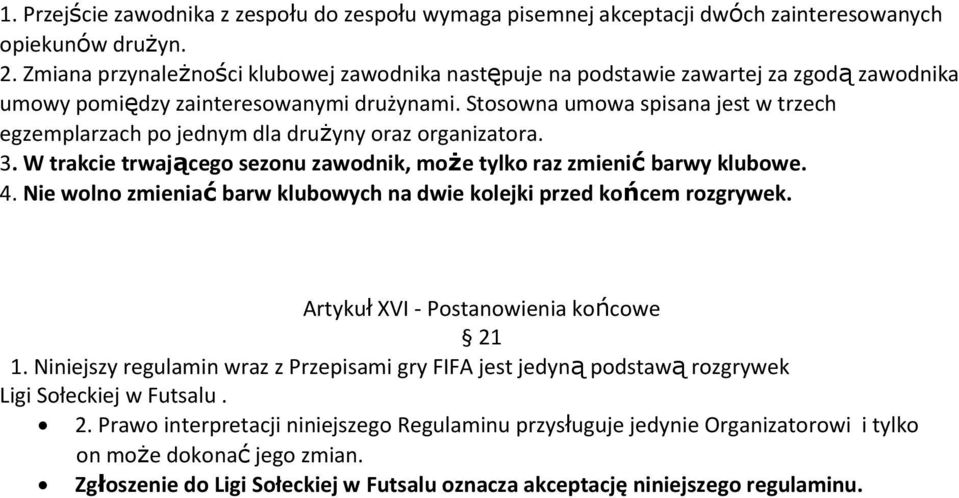 1. Przejście zawodnika z zespołu do zespołu wymaga pisemnej akceptacji dwóch zainteresowanych opiekunów drużyn.
2. Zmiana przynależności klubowej zawodnika następuje na podstawie zawartej za zgodą zawodnika umowy pomiędzy zainteresowanymi drużynami. Stosowna umowa spisana jest w trzech egzemplarzach po jednym dla drużyny oraz organizatora.
3. W trakcie trwającego sezonu zawodnik, może tylko raz zmienić barwy klubowe.
4. Nie wolno zmieniać barw klubowych na dwie kolejki przed końcem rozgrywek.

Artykuł XVI - Postanowienia końcowe
§ 21
1. Niniejszy regulamin wraz z Przepisami gry FIFA jest jedyną podstawą rozgrywek Ligi Sołeckiej w Futsalu .
• 2. Prawo interpretacji niniejszego Regulaminu przysługuje jedynie Organizatorowi i tylko on może dokonać jego zmian.
• Zgłoszenie do Ligi Sołeckiej w Futsalu oznacza akceptację niniejszego regulaminu.